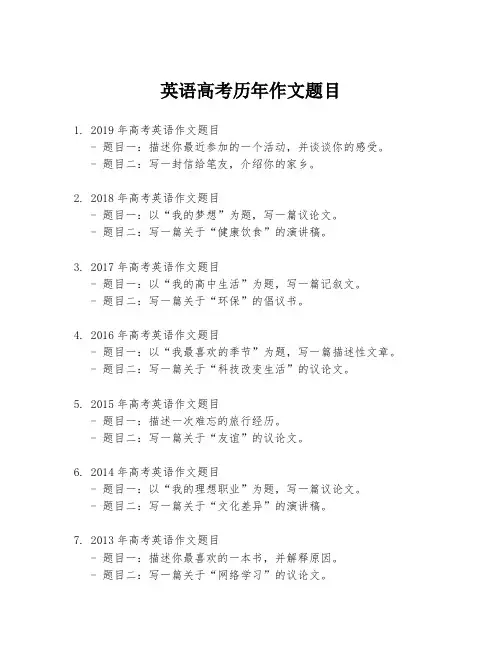 英语高考历年作文题目

1. 2019 年高考英语作文题目
- 题目一：描述你最近参加的一个活动，并谈谈你的感受。
- 题目二：写一封信给笔友，介绍你的家乡。

2. 2018 年高考英语作文题目
- 题目一：以“我的梦想”为题，写一篇议论文。
- 题目二：写一篇关于“健康饮食”的演讲稿。

3. 2017 年高考英语作文题目
- 题目一：以“我的高中生活”为题，写一篇记叙文。
- 题目二：写一篇关于“环保”的倡议书。

4. 2016 年高考英语作文题目
- 题目一：以“我最喜欢的季节”为题，写一篇描述性文章。
- 题目二：写一篇关于“科技改变生活”的议论文。

5. 2015 年高考英语作文题目
- 题目一：描述一次难忘的旅行经历。
- 题目二：写一篇关于“友谊”的议论文。

6. 2014 年高考英语作文题目
- 题目一：以“我的理想职业”为题，写一篇议论文。
- 题目二：写一篇关于“文化差异”的演讲稿。

7. 2013 年高考英语作文题目
- 题目一：描述你最喜欢的一本书，并解释原因。
- 题目二：写一篇关于“网络学习”的议论文。